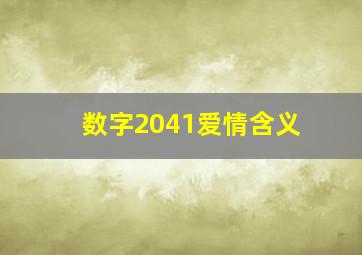 数字2041爱情含义